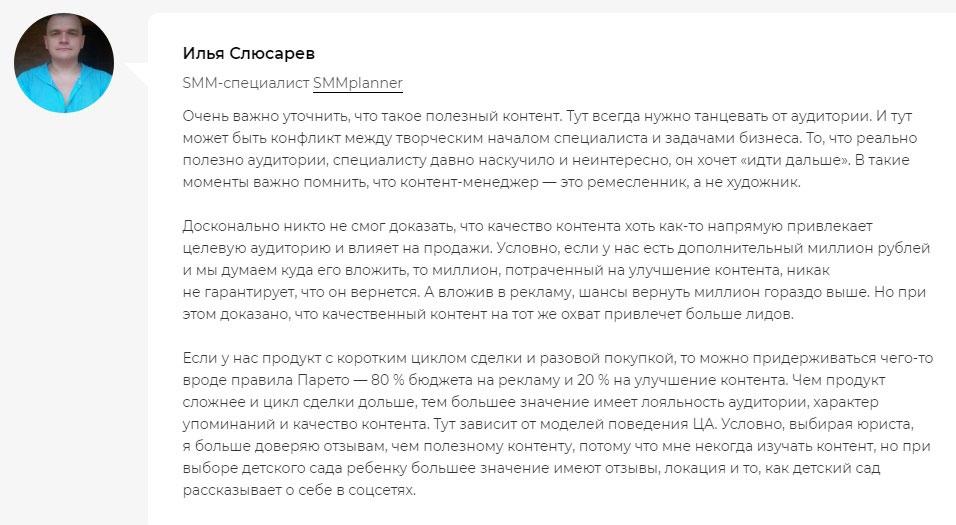 Илья Слюсарев

SMM-специалист SMMplanner

Очень важно уточнить, что такое полезный контент. Тут всегда нужно танцевать от аудитории. И тут может быть конфликт между творческим началом специалиста и задачами бизнеса. То, что реально полезно аудитории, специалисту давно наскучило и неинтересно, он хочет «идти дальше». В такие моменты важно помнить, что контент-менеджер — это ремесленник, а не художник.

Досконально никто не смог доказать, что качество контента хоть как-то напрямую привлекает целевую аудиторию и влияет на продажи. Условно, если у нас есть дополнительный миллион рублей и мы думаем куда его вложить, то миллион, потраченный на улучшение контента, никак не гарантирует, что он вернется. А вложив в рекламу, шансы вернуть миллион гораздо выше. Но при этом доказано, что качественный контент на тот же охват привлечет больше лидов.

Если у нас продукт с коротким циклом сделки и разовой покупкой, то можно придерживаться чего-то вроде правила Парето — 80 % бюджета на рекламу и 20 % на улучшение контента. Чем продукт сложнее и цикл сделки дольше, тем большее значение имеет лояльность аудитории, характер упоминаний и качество контента. Тут зависит от моделей поведения ЦА. Условно, выбирая юриста, я больше доверяю отзывам, чем полезному контенту, потому что мне некогда изучать контент, но при выборе детского сада ребенку большее значение имеют отзывы, локация и то, как детский сад рассказывает о себе в соцсетях.